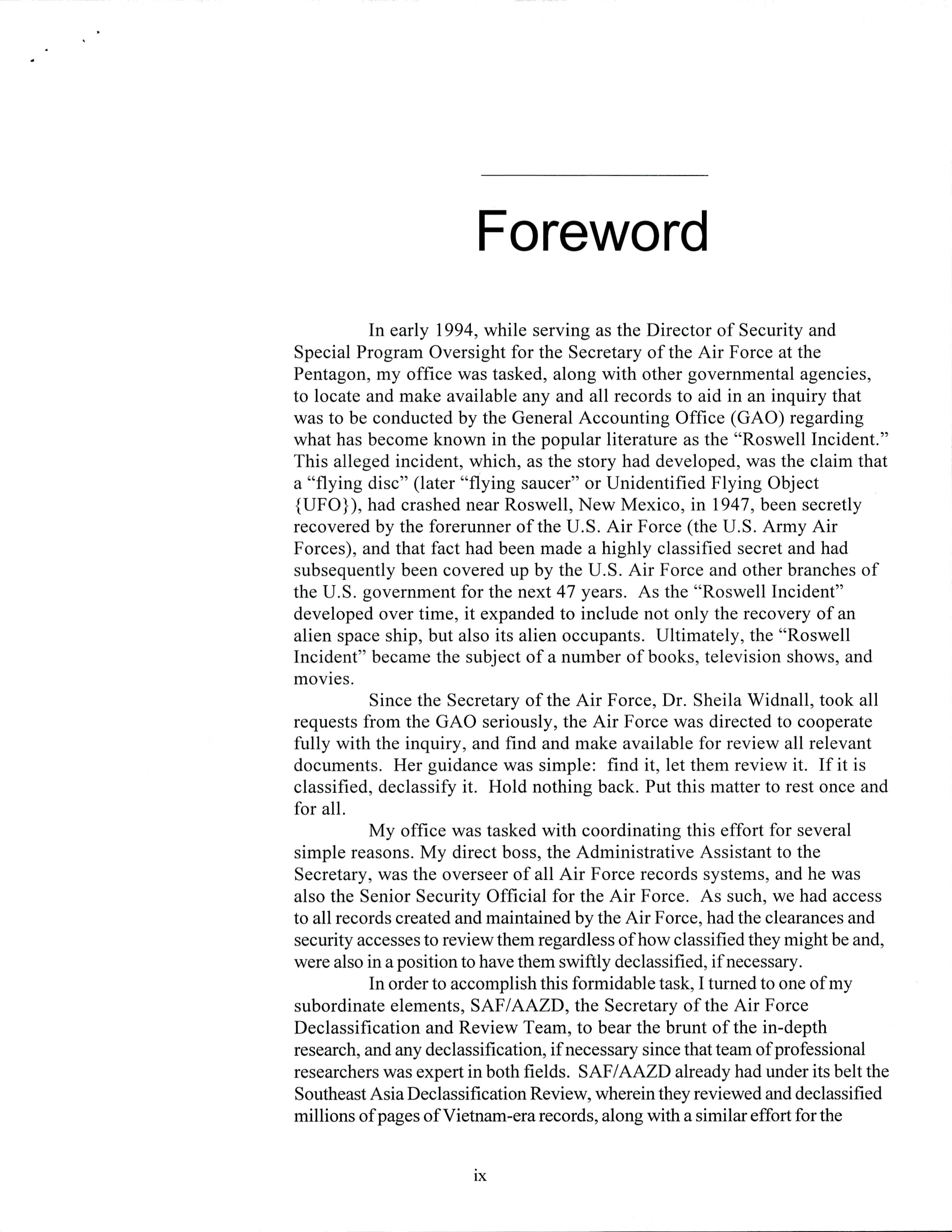 Foreword

In early 1994, while serving as the Director of Security and Special Program Oversight for the Secretary of the Air Force at the Pentagon, my office was tasked, along with other governmental agencies, to locate and make available any and all records to aid in an inquiry that was to be conducted by the General Accounting Office (GAO) regarding what has become known in the popular literature as the "Roswell Incident." This alleged incident, which, as the story had developed, was the claim that a "flying disc" (later "flying saucer" or Unidentified Flying Object {UFO}), had crashed near Roswell, New Mexico, in 1947, been secretly recovered by the forerunner of the U.S. Air Force (the U.S. Army Air Forces), and that fact had been made a highly classified secret and had subsequently been covered up by the U.S. Air Force and other branches of the U.S. government for the next 47 years. As the "Roswell Incident" developed over time, it expanded to include not only the recovery of an alien space ship, but also its alien occupants. Ultimately, the "Roswell Incident" became the subject of a number of books, television shows, and movies.

Since the Secretary of the Air Force, Dr. Sheila Widnall, took all requests from the GAO seriously, the Air Force was directed to cooperate fully with the inquiry, and find and make available for review all relevant documents. Her guidance was simple: find it, let them review it. If it is classified, declassify it. Hold nothing back. Put this matter to rest once and for all.

My office was tasked with coordinating this effort for several simple reasons. My direct boss, the Administrative Assistant to the Secretary, was the overseer of all Air Force records systems, and he was also the Senior Security Official for the Air Force. As such, we had access to all records created and maintained by the Air Force, had the clearances and security accesses to review them regardless of how classified they might be and, were also in a position to have them swiftly declassified, if necessary.

In order to accomplish this formidable task, I turned to one of my subordinate elements, SAF/AAZD, the Secretary of the Air Force Declassification and Review Team, to bear the brunt of the in-depth research, and any declassification, if necessary since that team of professional researchers was expert in both fields. SAF/AAZD already had under its belt the Southeast Asia Declassification Review, wherein they reviewed and declassified millions of pages of Vietnam-era records, along with a similar effort for the

ix